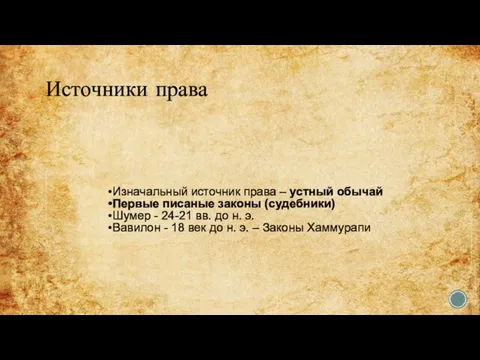 Источники права

•Изначальный источник права – устный обычай
•Первые писаные законы (судебники)
•Шумер - 24-21 вв. до н. э.
•Вавилон - 18 век до н. э. – Законы Хаммурапи